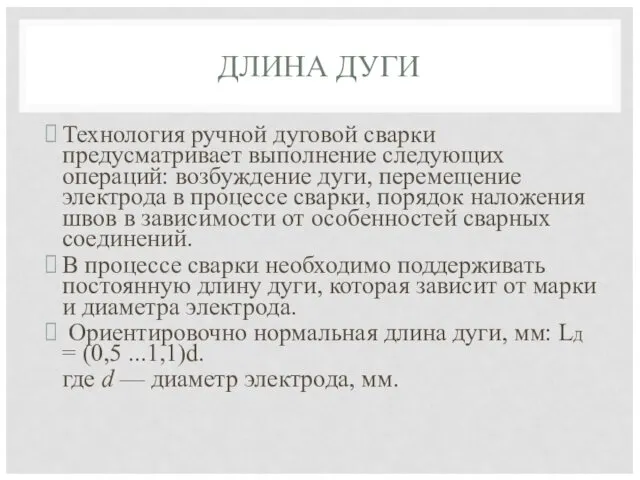 ДЛИНА ДУГИ

Технология ручной дуговой сварки предусматривает выполнение следующих операций: возбуждение дуги, перемещение электрода в процессе сварки, порядок наложения швов в зависимости от особенностей сварных соединений.

В процессе сварки необходимо поддерживать постоянную длину дуги, которая зависит от марки и диаметра электрода.

Ориентировочно нормальная длина дуги, мм: $L_д = (0,5 ...1,1)d$.
где $d$ — диаметр электрода, мм.